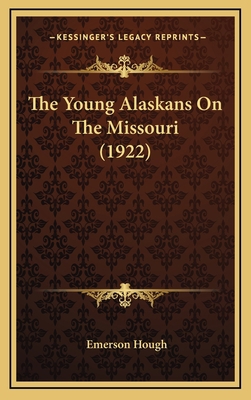 —KESSINGER'S LEGACY REPRINTS—

The Young Alaskans On The Missouri (1922)

Emerson Hough